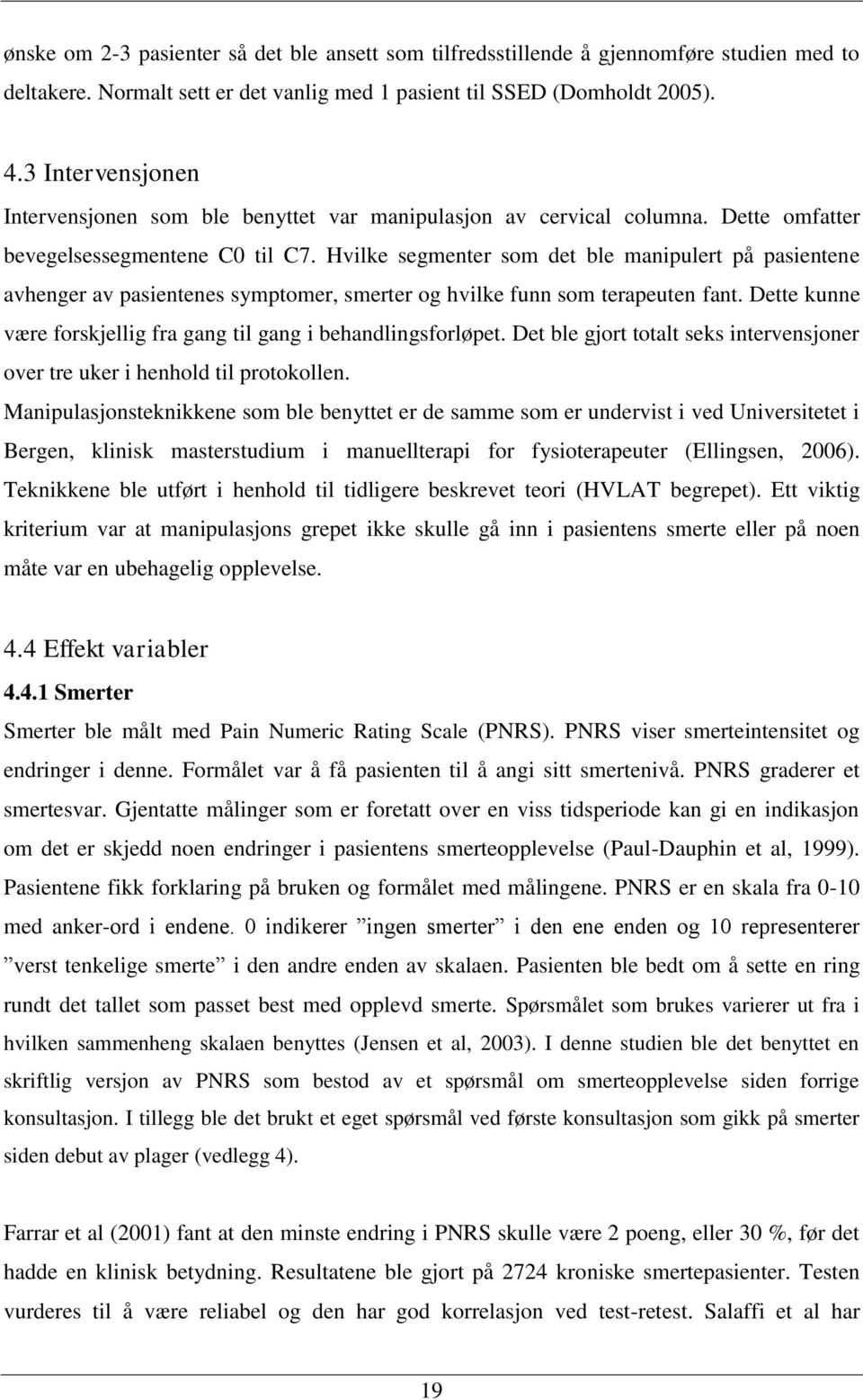 ønske om 2-3 pasienter så det ble ansett som tilfredsstillende å gjennomføre studien med to deltakere. Normalt sett er det vanlig med 1 pasient til SSED (Domholdt 2005).

4.3 Intervensjonen

Intervensjonen som ble benyttet var manipulasjon av cervical columna. Dette omfatter bevegelsessegmentene C0 til C7. Hvilke segmenter som det ble manipulert på pasientene avhenger av pasientenes symptomer, smerter og hvilke funn som terapeuten fant. Dette kunne være forskjellig fra gang til gang i behandlingsforløpet. Det ble gjort totalt seks intervensjoner over tre uker i henhold til protokollen.

Manipulasjonsteknikkene som ble benyttet er de samme som er undervist i ved Universitetet i Bergen, klinisk masterstudium i manuellterapi for fysioterapeuter (Ellingsen, 2006). Teknikkene ble utført i henhold til tidligere beskrevet teori (HVLAT begrepet). Ett viktig kriterium var at manipulasjons grepet ikke skulle gå inn i pasientens smerte eller på noen måte var en ubehagelig opplevelse.

4.4 Effekt variabler

4.4.1 Smerter

Smerter ble målt med Pain Numeric Rating Scale (PNRS). PNRS viser smerteintensitet og endringer i denne. Formålet var å få pasienten til å angi sitt smertenivå. PNRS graderer et smertesvar. Gjentatte målinger som er foretatt over en viss tidsperiode kan gi en indikasjon om det er skjedd noen endringer i pasientens smerteopplevelse (Paul-Dauphin et al, 1999). Pasientene fikk forklaring på bruken og formålet med målingene. PNRS er en skala fra 0-10 med anker-ord i endene. 0 indikerer ”ingen smerter” i den ene enden og 10 representerer ”verst tenkelige smerte” i den andre enden av skalaen. Pasienten ble bedt om å sette en ring rundt det tallet som passet best med opplevd smerte. Spørsmålet som brukes varierer ut fra i hvilken sammenheng skalaen benyttes (Jensen et al, 2003). I denne studien ble det benyttet en skriftlig versjon av PNRS som bestod av et spørsmål om smerteopplevelse siden forrige konsultasjon. I tillegg ble det brukt et eget spørsmål ved første konsultasjon som gikk på smerter siden debut av plager (vedlegg 4).

Farrar et al (2001) fant at den minste endring i PNRS skulle være 2 poeng, eller 30 %, før det hadde en klinisk betydning. Resultatene ble gjort på 2724 kroniske smertepasienter. Testen vurderes til å være reliabel og den har god korrelasjon ved test-retest. Salaffi et al har

19